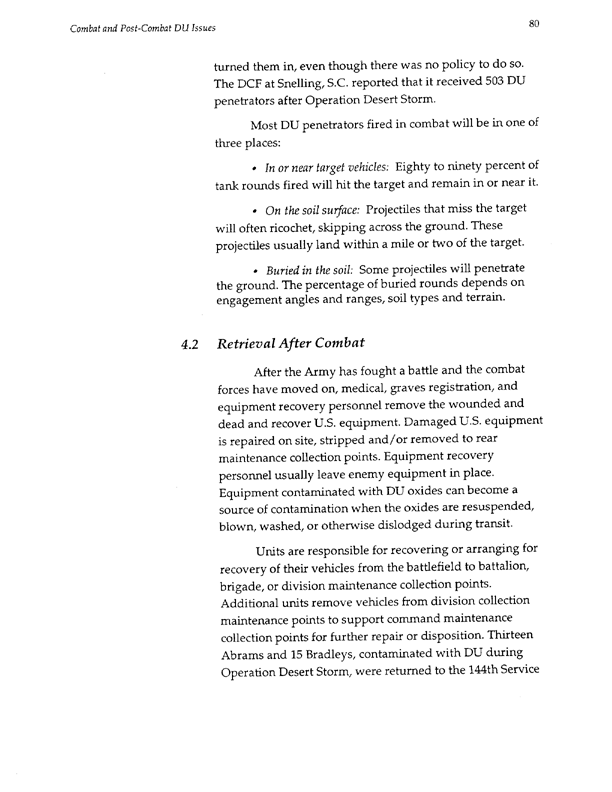 Combat and Post-Combat DU Issues

80

turned them in, even though there was no policy to do so. The DCF at Snelling, S.C. reported that it received 503 DU penetrators after Operation Desert Storm.

Most DU penetrators fired in combat will be in one of three places:

• In or near target vehicles: Eighty to ninety percent of tank rounds fired will hit the target and remain in or near it.

• On the soil surface: Projectiles that miss the target will often ricochet, skipping across the ground. These projectiles usually land within a mile or two of the target.

• Buried in the soil: Some projectiles will penetrate the ground. The percentage of buried rounds depends on engagement angles and ranges, soil types and terrain.

4.2 Retrieval After Combat

After the Army has fought a battle and the combat forces have moved on, medical, graves registration, and equipment recovery personnel remove the wounded and dead and recover U.S. equipment. Damaged U.S. equipment is repaired on site, stripped and/or removed to rear maintenance collection points. Equipment recovery personnel usually leave enemy equipment in place. Equipment contaminated with DU oxides can become a source of contamination when the oxides are resuspended, blown, washed, or otherwise dislodged during transit.

Units are responsible for recovering or arranging for recovery of their vehicles from the battlefield to battalion, brigade, or division maintenance collection points. Additional units remove vehicles from division collection maintenance points to support command maintenance collection points for further repair or disposition. Thirteen Abrams and 15 Bradleys, contaminated with DU during Operation Desert Storm, were returned to the 144th Service